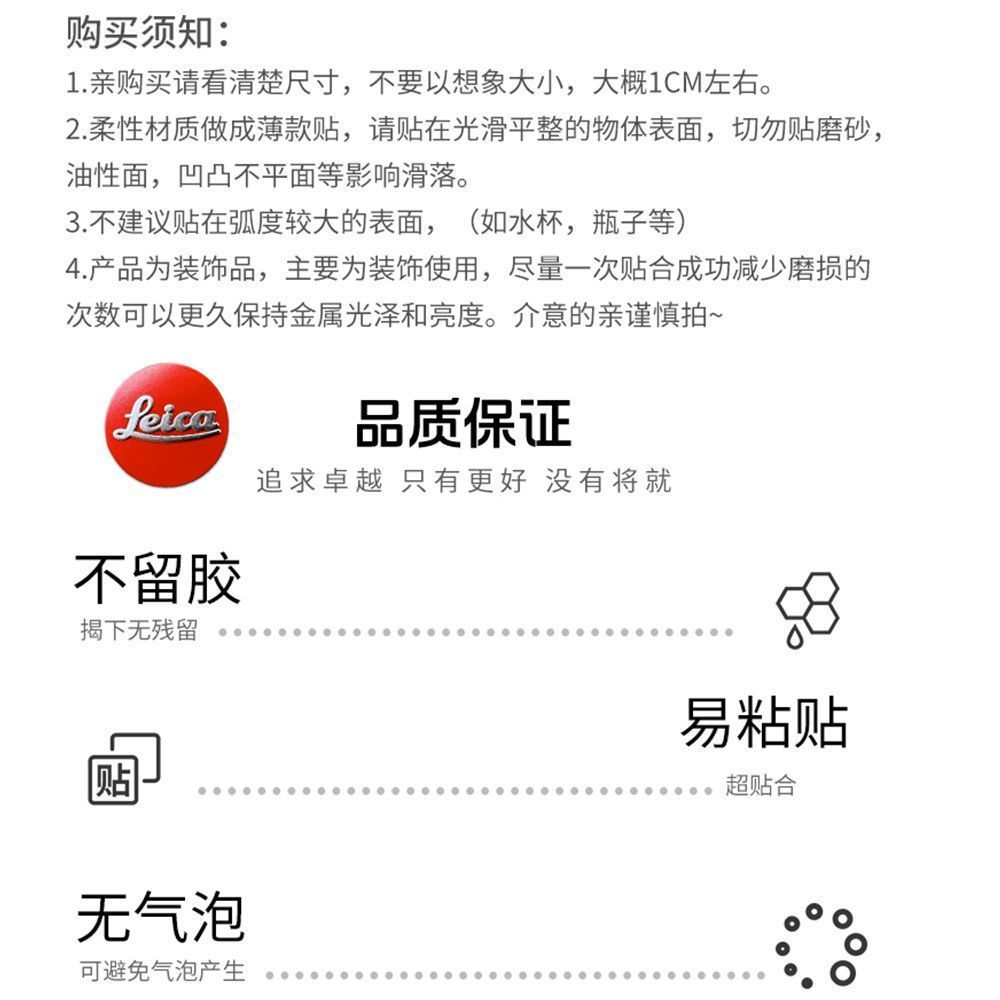 购买须知：
1.亲购买请看清楚尺寸，不要以想象大小，大概1CM左右。
2.柔性材质做成薄款贴，请贴在光滑平整的物体表面，切勿贴磨砂，油性面，凹凸不平面等影响滑落。
3.不建议贴在弧度较大的表面，（如水杯，瓶子等）
4.产品为装饰品，主要为装饰使用，尽量一次贴合成功减少磨损的次数可以更久保持金属光泽和亮度。介意的亲谨慎拍~

Leica

品质保证
追求卓越 只有更好 没有将就

不留胶
揭下无残留

易粘贴
贴
超贴合

无气泡
可避免气泡产生